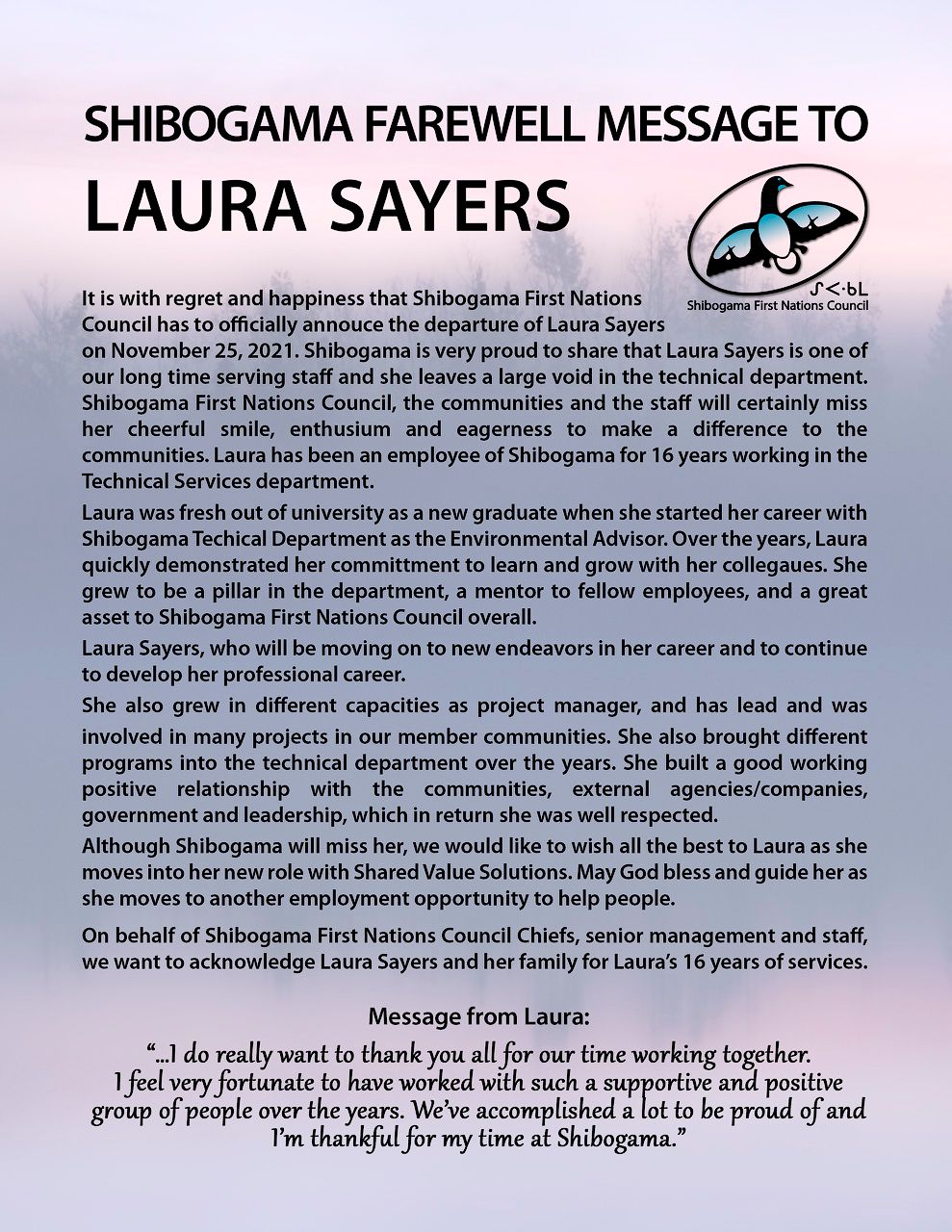 SHIBOGAMA FAREWELL MESSAGE TO
LAURA SAYERS

ᔑᐸᑲᒪ
Shibogama First Nations Council

It is with regret and happiness that Shibogama First Nations Council has to officially annouce the departure of Laura Sayers on November 25, 2021. Shibogama is very proud to share that Laura Sayers is one of our long time serving staff and she leaves a large void in the technical department. Shibogama First Nations Council, the communities and the staff will certainly miss her cheerful smile, enthusium and eagerness to make a difference to the communities. Laura has been an employee of Shibogama for 16 years working in the Technical Services department.

Laura was fresh out of university as a new graduate when she started her career with Shibogama Techical Department as the Environmental Advisor. Over the years, Laura quickly demonstrated her committment to learn and grow with her collegaues. She grew to be a pillar in the department, a mentor to fellow employees, and a great asset to Shibogama First Nations Council overall.

Laura Sayers, who will be moving on to new endeavors in her career and to continue to develop her professional career.

She also grew in different capacities as project manager, and has lead and was involved in many projects in our member communities. She also brought different programs into the technical department over the years. She built a good working positive relationship with the communities, external agencies/companies, government and leadership, which in return she was well respected.

Although Shibogama will miss her, we would like to wish all the best to Laura as she moves into her new role with Shared Value Solutions. May God bless and guide her as she moves to another employment opportunity to help people.

On behalf of Shibogama First Nations Council Chiefs, senior management and staff, we want to acknowledge Laura Sayers and her family for Laura's 16 years of services.

Message from Laura:

"...I do really want to thank you all for our time working together. I feel very fortunate to have worked with such a supportive and positive group of people over the years. We've accomplished a lot to be proud of and I'm thankful for my time at Shibogama."